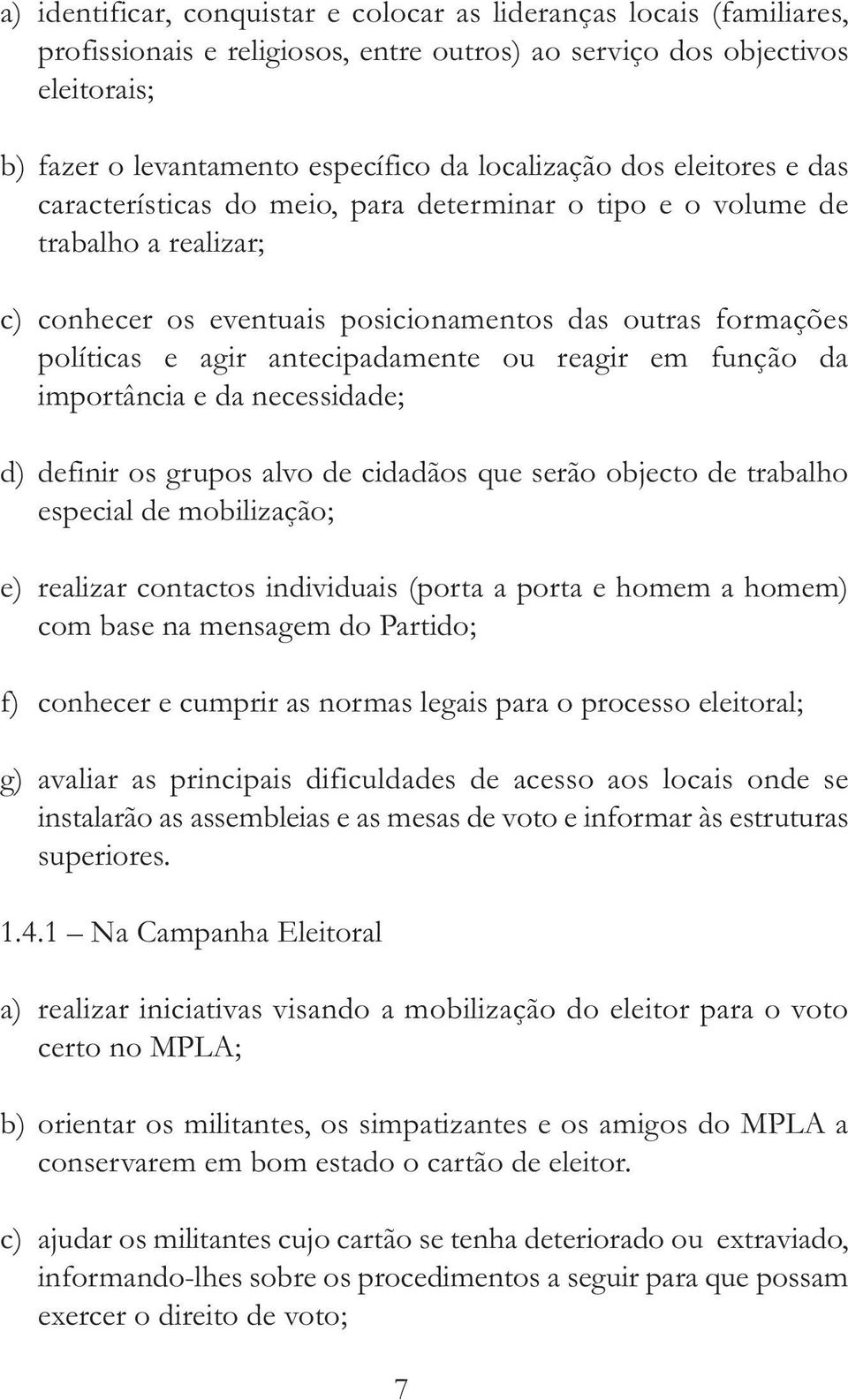 a) identificar, conquistar e colocar as lideranças locais (familiares, profissionais e religiosos, entre outros) ao serviço dos objectivos eleitorais;

b) fazer o levantamento específico da localização dos eleitores e das características do meio, para determinar o tipo e o volume de trabalho a realizar;

c) conhecer os eventuais posicionamentos das outras formações políticas e agir antecipadamente ou reagir em função da importância e da necessidade;

d) definir os grupos alvo de cidadãos que serão objecto de trabalho especial de mobilização;

e) realizar contactos individuais (porta a porta e homem a homem) com base na mensagem do Partido;

f) conhecer e cumprir as normas legais para o processo eleitoral;

g) avaliar as principais dificuldades de acesso aos locais onde se instalarão as assembleias e as mesas de voto e informar às estruturas superiores.

1.4.1 – Na Campanha Eleitoral

a) realizar iniciativas visando a mobilização do eleitor para o voto certo no MPLA;

b) orientar os militantes, os simpatizantes e os amigos do MPLA a conservarem em bom estado o cartão de eleitor.

c) ajudar os militantes cujo cartão se tenha deteriorado ou extraviado, informando-lhes sobre os procedimentos a seguir para que possam exercer o direito de voto;

7